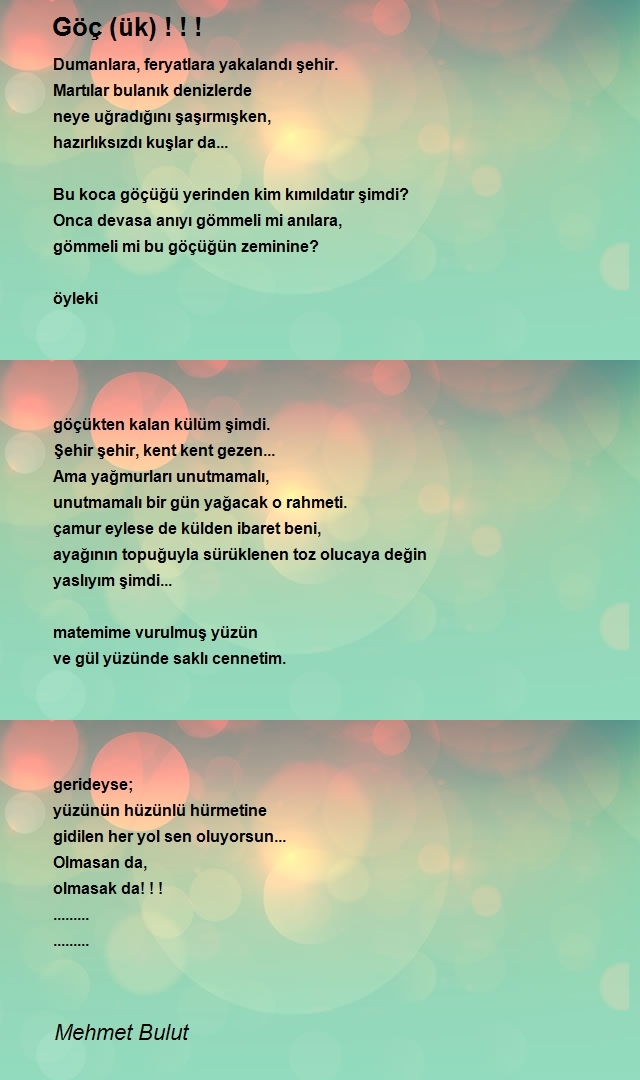 Göç (ük) ! ! !

Dumanlara, feryatlara yakalandı şehir.
Martılar bulanık denizlerde
neye uğradığını şaşırmışken,
hazırlıksızdı kuşlar da...

Bu koca göçüğü yerinden kim kımıldatır şimdi?
Onca devasa anıyı gömmeli mi anılara,
gömmeli mi bu göçüğün zeminine?

öyleki

göçükten kalan külüm şimdi.
Şehir şehir, kent kent gezen...
Ama yağmurları unutmamalı,
unutmamalı bir gün yağacak o rahmeti.
çamur eylese de külden ibaret beni,
ayağının topuğuyla sürüklenen toz olucaya değin
yaslıyım şimdi...

matemime vurulmuş yüzün
ve gül yüzünde saklı cennetim.

gerideyse;
yüzünün hüzünlü hürmetine
gidilen her yol sen oluyorsun...
Olmasan da,
olmasak da! ! !
.........
.........

Mehmet Bulut